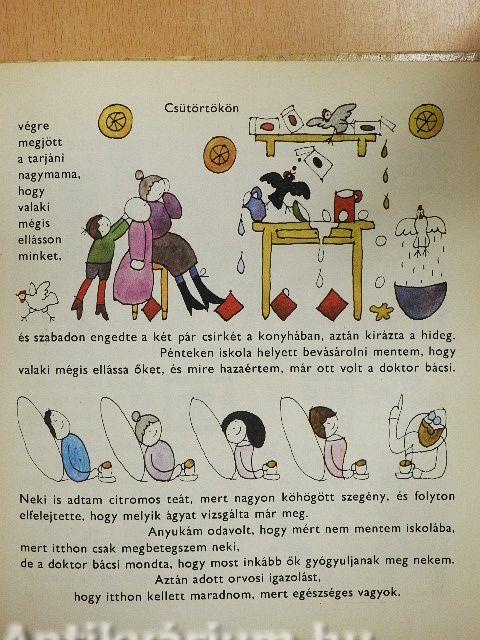 Csütörtökön

végre megjött a tarjáni nagymama, hogy valaki mégis ellásson minket,

és szabadon engedte a két pár csirkét a konyhában, aztán kirázta a hideg.
Pénteken iskola helyett bevásárolni mentem, hogy valaki mégis ellássa őket, és mire hazaértem, már ott volt a doktor bácsi.

Neki is adtam citromos teát, mert nagyon köhögött szegény, és folyton elfelejtette, hogy melyik ágyat vizsgálta már meg.
Anyukám odavolt, hogy mért nem mentem iskolába, mert itthon csak megbetegszem neki, de a doktor bácsi mondta, hogy most inkább ők gyógyuljanak meg nekem.
Aztán adott orvosi igazolást, hogy itthon kellett maradnom, mert egészséges vagyok.

Antikvárium.hu